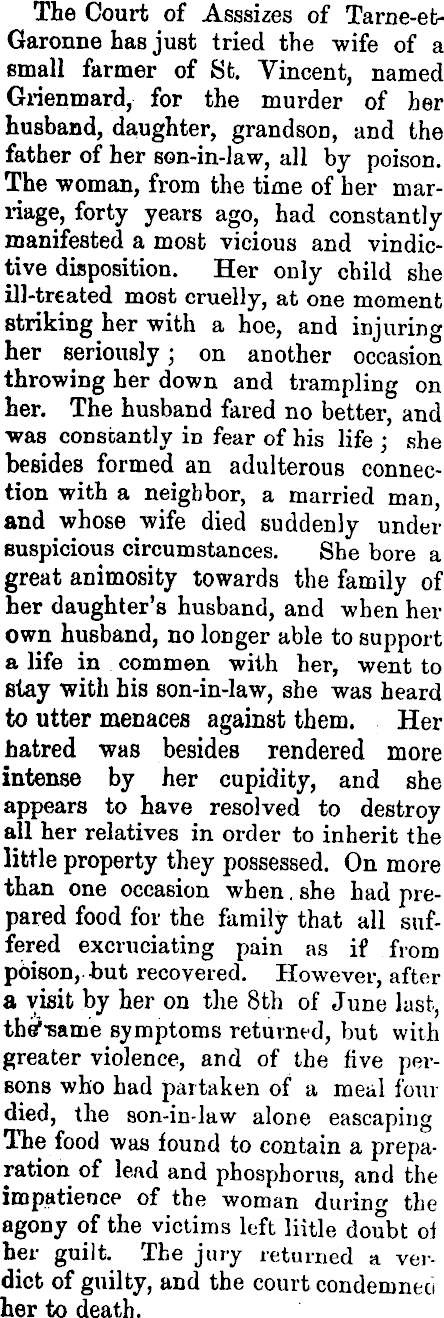 The Court of Asssizes of Tarne-et-Garonne has just tried the wife of a small farmer of St. Vincent, named Grienmard, for the murder of her husband, daughter, grandson, and the father of her son-in-law, all by poison. The woman, from the time of her marriage, forty years ago, had constantly manifested a most vicious and vindictive disposition. Her only child she ill-treated most cruelly, at one moment striking her with a hoe, and injuring her seriously; on another occasion throwing her down and trampling on her. The husband fared no better, and was constantly in fear of his life; she besides formed an adulterous connection with a neighbor, a married man, and whose wife died suddenly under suspicious circumstances. She bore a great animosity towards the family of her daughter's husband, and when her own husband, no longer able to support a life in commen with her, went to stay with his son-in-law, she was heard to utter menaces against them. Her hatred was besides rendered more intense by her cupidity, and she appears to have resolved to destroy all her relatives in order to inherit the little property they possessed. On more than one occasion when she had prepared food for the family that all suffered excruciating pain as if from poison, but recovered. However, after a visit by her on the 8th of June last, the same symptoms returned, but with greater violence, and of the five persons who had partaken of a meal four died, the son-in-law alone eascaping The food was found to contain a preparation of lead and phosphorus, and the impatience of the woman during the agony of the victims left liitle doubt of her guilt. The jury returned a verdict of guilty, and the court condemned her to death.